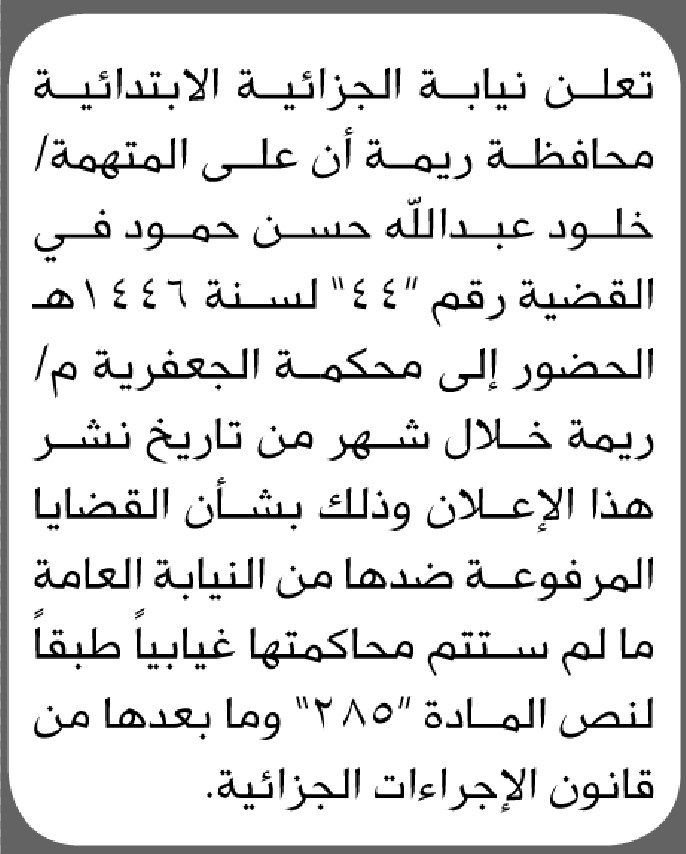 تعلن نيابة الجزائية الابتدائية محافظة ريمة أن على المتهمة/ خلود عبدالله حسن حمود في القضية رقم "٤٤" لسنة ١٤٤٦هـ الحضور إلى محكمة الجعفرية م/ ريمة خلال شهر من تاريخ نشر هذا الإعلان وذلك بشأن القضايا المرفوعة ضدها من النيابة العامة ما لم ستتم محاكمتها غيابياً طبقاً لنص المادة "٢٨٥" وما بعدها من قانون الإجراءات الجزائية.